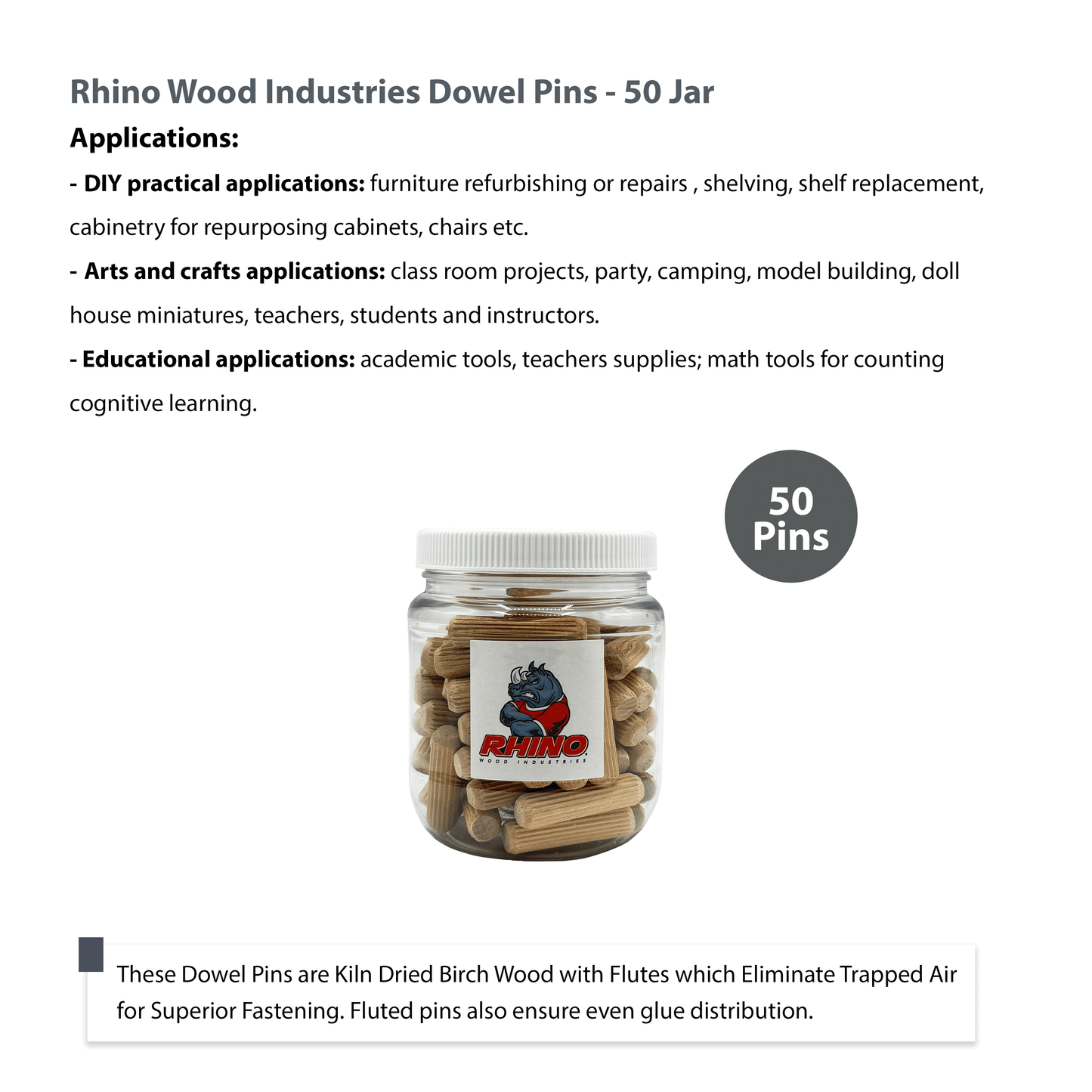 Rhino Wood Industries Dowel Pins - 50 Jar

Applications:

- DIY practical applications: furniture refurbishing or repairs , shelving, shelf replacement, cabinetry for repurposing cabinets, chairs etc.

- Arts and crafts applications: class room projects, party, camping, model building, doll house miniatures, teachers, students and instructors.

- Educational applications: academic tools, teachers supplies; math tools for counting cognitive learning.

50
Pins

RHINO
WOOD INDUSTRIES

These Dowel Pins are Kiln Dried Birch Wood with Flutes which Eliminate Trapped Air for Superior Fastening. Fluted pins also ensure even glue distribution.